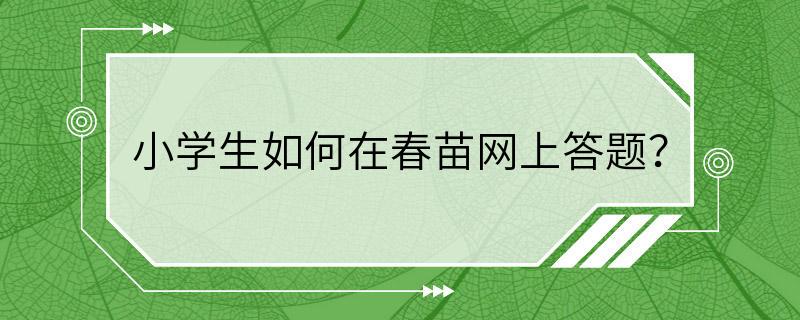 小学生如何在春苗网上答题?